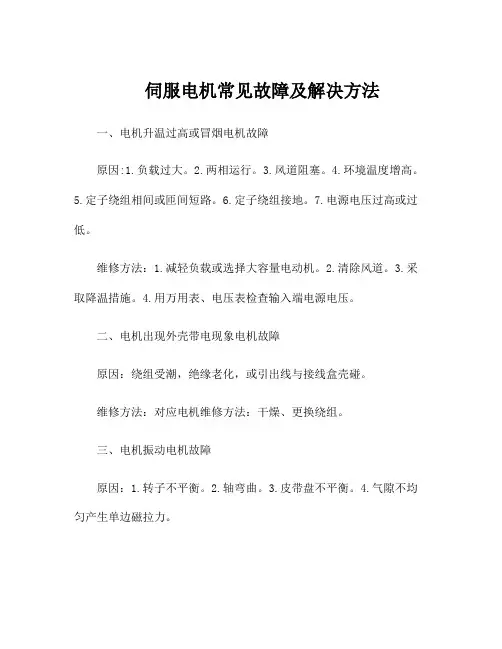 伺服电机常见故障及解决方法

一、电机升温过高或冒烟电机故障

原因:1.负载过大。2.两相运行。3.风道阻塞。4.环境温度增高。5.定子绕组相间或匝间短路。6.定子绕组接地。7.电源电压过高或过低。

维修方法：1.减轻负载或选择大容量电动机。2.清除风道。3.采取降温措施。4.用万用表、电压表检查输入端电源电压。

二、电机出现外壳带电现象电机故障

原因：绕组受潮，绝缘老化，或引出线与接线盒壳碰。

维修方法：对应电机维修方法：干燥、更换绕组。

三、电机振动电机故障

原因：1.转子不平衡。2.轴弯曲。3.皮带盘不平衡。4.气隙不均匀产生单边磁拉力。